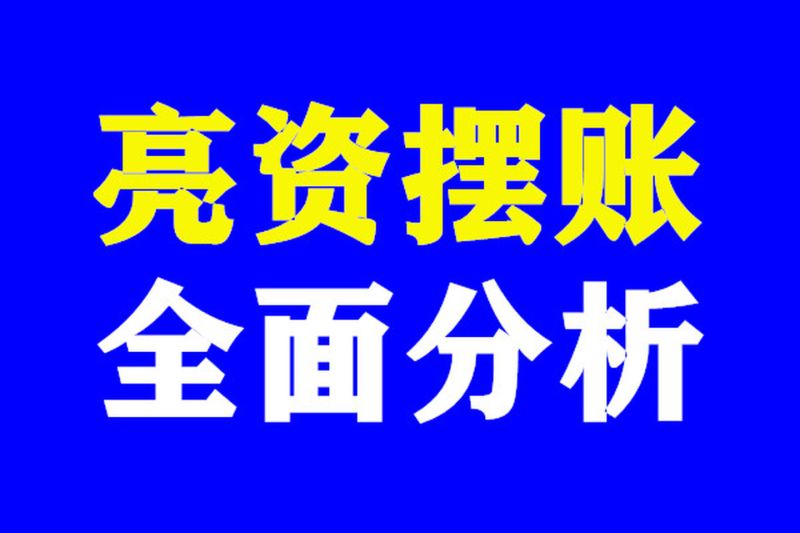 亮资摆账
全面分析